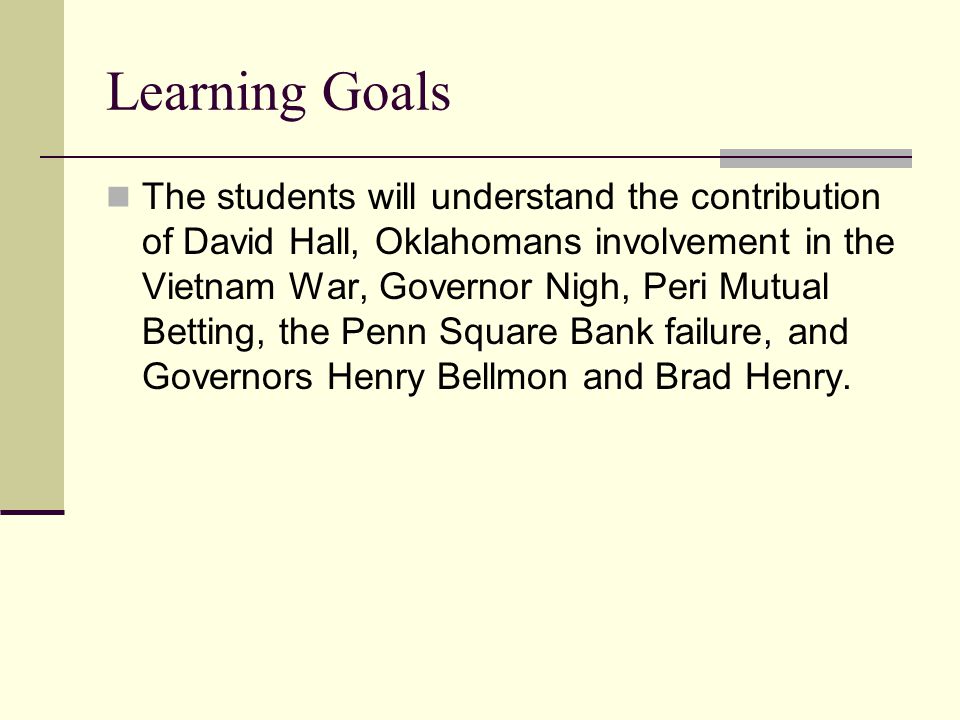 Learning Goals

The students will understand the contribution of David Hall, Oklahomans involvement in the Vietnam War, Governor Nigh, Peri Mutual Betting, the Penn Square Bank failure, and Governors Henry Bellmon and Brad Henry.